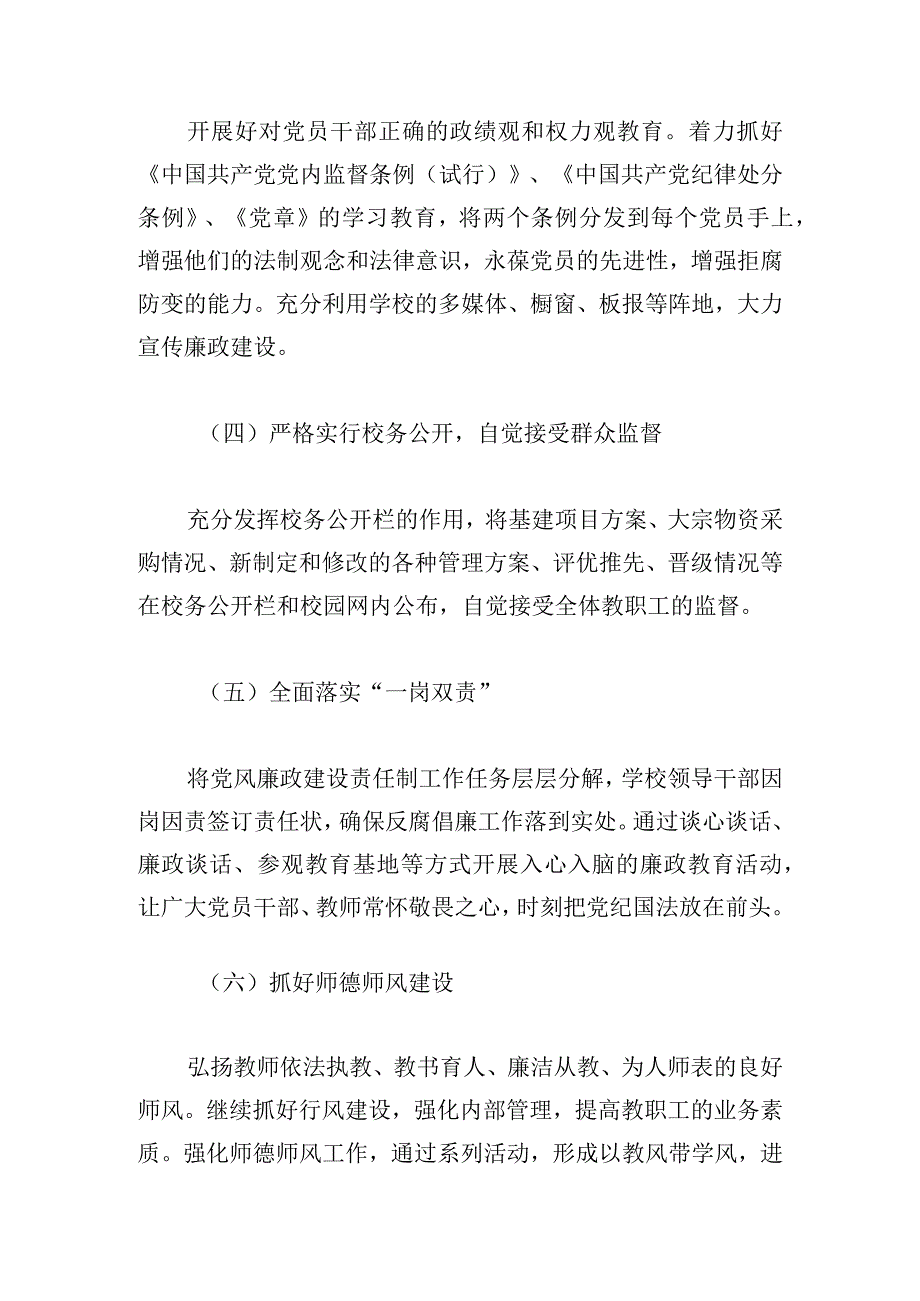 开展好对党员干部正确的政绩观和权力观教育。着力抓好《中国共产党党内监督条例（试行）》、《中国共产党纪律处分条例》、《党章》的学习教育，将两个条例分发到每个党员手上，增强他们的法制观念和法律意识，永葆党员的先进性，增强拒腐防变的能力。充分利用学校的多媒体、橱窗、板报等阵地，大力宣传廉政建设。

（四）严格实行校务公开，自觉接受群众监督

充分发挥校务公开栏的作用，将基建项目方案、大宗物资采购情况、新制定和修改的各种管理方案、评优推先、晋级情况等在校务公开栏和校园网内公布，自觉接受全体教职工的监督。

（五）全面落实“一岗双责”

将党风廉政建设责任制工作任务层层分解，学校领导干部因岗因责签订责任状，确保反腐倡廉工作落到实处。通过谈心谈话、廉政谈话、参观教育基地等方式开展入心入脑的廉政教育活动，让广大党员干部、教师常怀敬畏之心，时刻把党纪国法放在前头。

（六）抓好师德师风建设

弘扬教师依法执教、教书育人、廉洁从教、为人师表的良好师风。继续抓好行风建设，强化内部管理，提高教职工的业务素质。强化师德师风工作，通过系列活动，形成以教风带学风，进